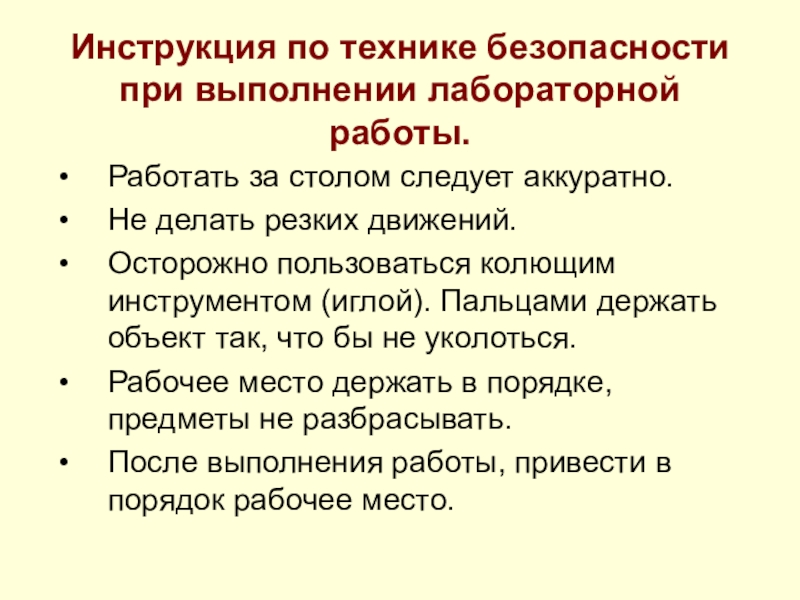 Инструкция по технике безопасности при выполнении лабораторной работы.

• Работать за столом следует аккуратно.
• Не делать резких движений.
• Осторожно пользоваться колющим инструментом (иглой). Пальцами держать объект так, что бы не уколоться.
• Рабочее место держать в порядке, предметы не разбрасывать.
• После выполнения работы, привести в порядок рабочее место.